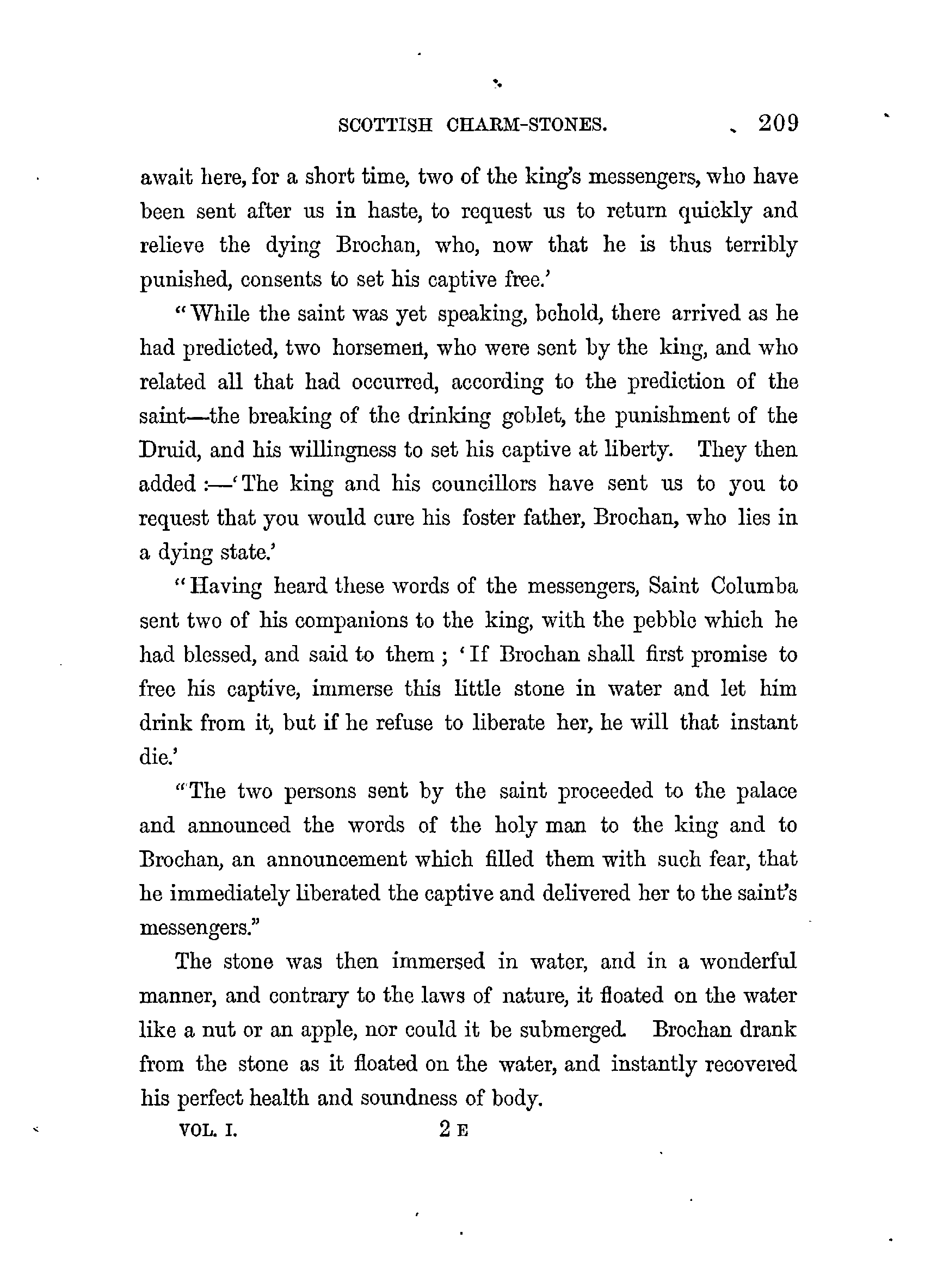 SCOTTISH CHARM-STONES. 209

await here, for a short time, two of the king's messengers, who have been sent after us in haste, to request us to return quickly and relieve the dying Brochan, who, now that he is thus terribly punished, consents to set his captive free.'

"While the saint was yet speaking, behold, there arrived as he had predicted, two horsemen, who were sent by the king, and who related all that had occurred, according to the prediction of the saint—the breaking of the drinking goblet, the punishment of the Druid, and his willingness to set his captive at liberty. They then added :—'The king and his councillors have sent us to you to request that you would cure his foster father, Brochan, who lies in a dying state.'

"Having heard these words of the messengers, Saint Columba sent two of his companions to the king, with the pebble which he had blessed, and said to them ; 'If Brochan shall first promise to free his captive, immerse this little stone in water and let him drink from it, but if he refuse to liberate her, he will that instant die.'

"The two persons sent by the saint proceeded to the palace and announced the words of the holy man to the king and to Brochan, an announcement which filled them with such fear, that he immediately liberated the captive and delivered her to the saint's messengers."

The stone was then immersed in water, and in a wonderful manner, and contrary to the laws of nature, it floated on the water like a nut or an apple, nor could it be submerged. Brochan drank from the stone as it floated on the water, and instantly recovered his perfect health and soundness of body.

VOL. I. 2 E